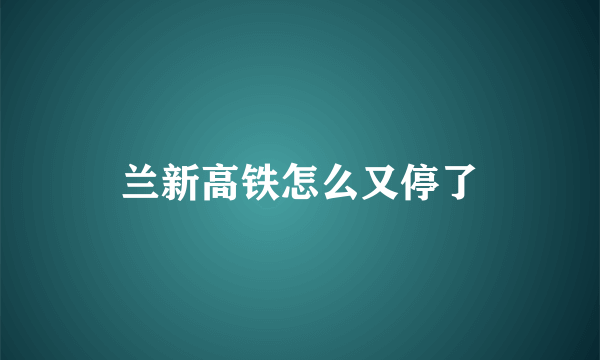 兰新高铁怎么又停了